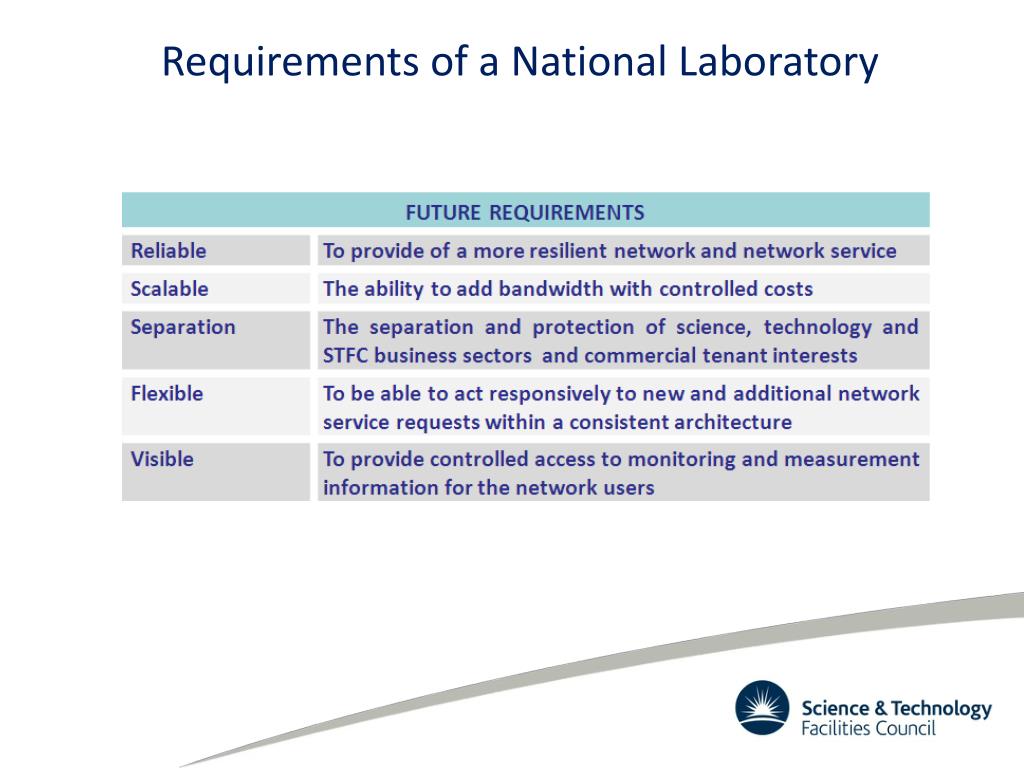 Requirements of a National Laboratory

| FUTURE REQUIREMENTS | |
|---|---|
| Reliable | To provide of a more resilient network and network service |
| Scalable | The ability to add bandwidth with controlled costs |
| Separation | The separation and protection of science, technology and STFC business sectors and commercial tenant interests |
| Flexible | To be able to act responsively to new and additional network service requests within a consistent architecture |
| Visible | To provide controlled access to monitoring and measurement information for the network users |

Science & Technology Facilities Council